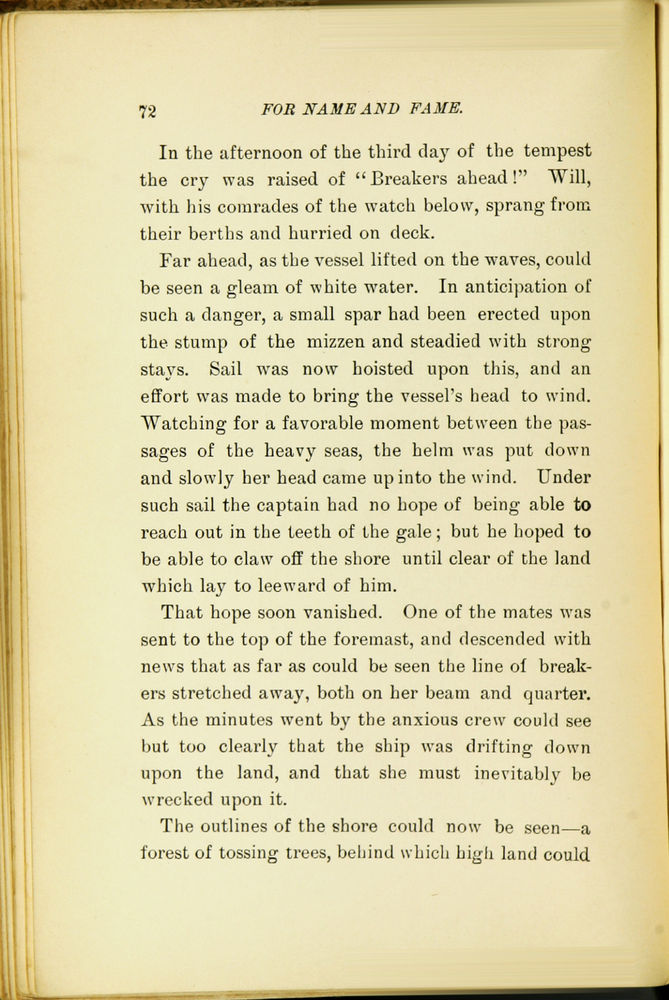 72 FOR NAME AND FAME.

In the afternoon of the third day of the tempest the cry was raised of "Breakers ahead!" Will, with his comrades of the watch below, sprang from their berths and hurried on deck.

Far ahead, as the vessel lifted on the waves, could be seen a gleam of white water. In anticipation of such a danger, a small spar had been erected upon the stump of the mizzen and steadied with strong stays. Sail was now hoisted upon this, and an effort was made to bring the vessel's head to wind. Watching for a favorable moment between the passages of the heavy seas, the helm was put down and slowly her head came up into the wind. Under such sail the captain had no hope of being able to reach out in the teeth of the gale; but he hoped to be able to claw off the shore until clear of the land which lay to leeward of him.

That hope soon vanished. One of the mates was sent to the top of the foremast, and descended with news that as far as could be seen the line of breakers stretched away, both on her beam and quarter. As the minutes went by the anxious crew could see but too clearly that the ship was drifting down upon the land, and that she must inevitably be wrecked upon it.

The outlines of the shore could now be seen—a forest of tossing trees, behind which high land could